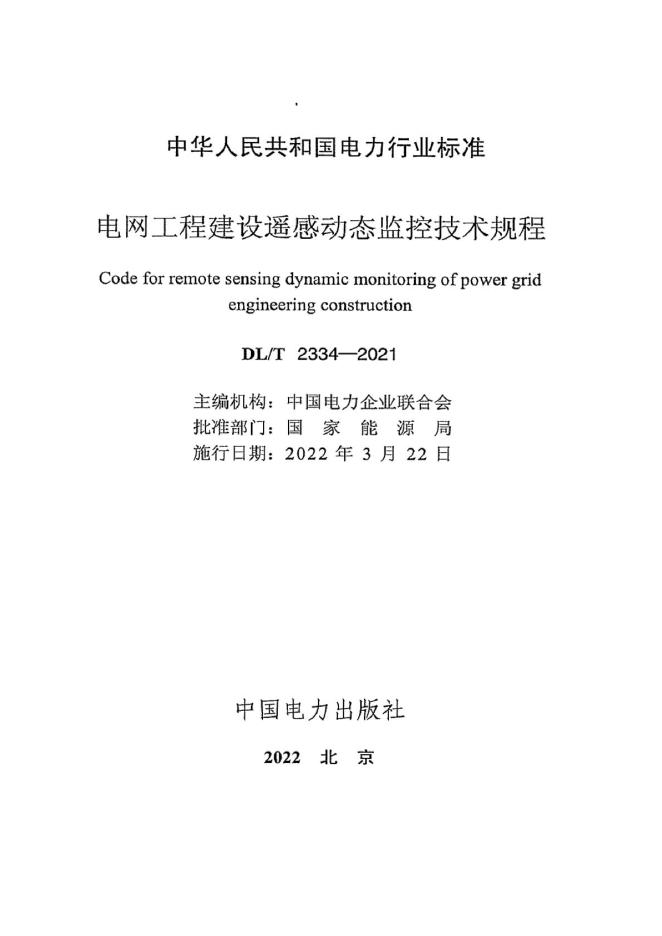 中华人民共和国电力行业标准

电网工程建设遥感动态监控技术规程

Code for remote sensing dynamic monitoring of power grid engineering construction

DL/T 2334—2021

主编机构：中国电力企业联合会
批准部门：国 家 能 源 局
施行日期：2022 年 3 月 22 日

中国电力出版社

2022 北 京